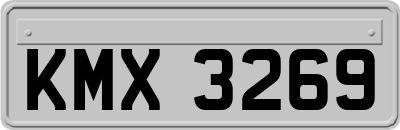 KMX 3269